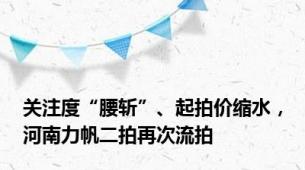 关注度“腰斩”、起拍价缩水，河南力帆二拍再次流拍